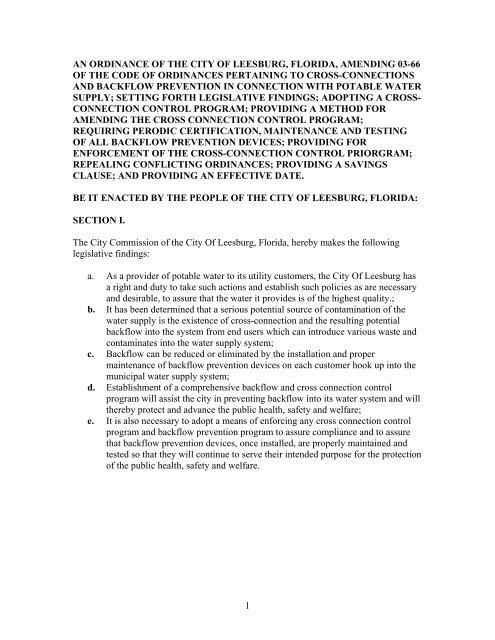 AN ORDINANCE OF THE CITY OF LEESBURG, FLORIDA, AMENDING 03-66 OF THE CODE OF ORDINANCES PERTAINING TO CROSS-CONNECTIONS AND BACKFLOW PREVENTION IN CONNECTION WITH POTABLE WATER SUPPLY; SETTING FORTH LEGISLATIVE FINDINGS; ADOPTING A CROSS-CONNECTION CONTROL PROGRAM; PROVIDING A METHOD FOR AMENDING THE CROSS CONNECTION CONTROL PROGRAM; REQUIRING PERODIC CERTIFICATION, MAINTENANCE AND TESTING OF ALL BACKFLOW PREVENTION DEVICES; PROVIDING FOR ENFORCEMENT OF THE CROSS-CONNECTION CONTROL PRIORGRAM; REPEALING CONFLICTING ORDINANCES; PROVIDING A SAVINGS CLAUSE; AND PROVIDING AN EFFECTIVE DATE.

BE IT ENACTED BY THE PEOPLE OF THE CITY OF LEESBURG, FLORIDA:

SECTION I.

The City Commission of the City Of Leesburg, Florida, hereby makes the following legislative findings:

a. As a provider of potable water to its utility customers, the City Of Leesburg has a right and duty to take such actions and establish such policies as are necessary and desirable, to assure that the water it provides is of the highest quality.;

b. It has been determined that a serious potential source of contamination of the water supply is the existence of cross-connection and the resulting potential backflow into the system from end users which can introduce various waste and contaminates into the water supply system;

c. Backflow can be reduced or eliminated by the installation and proper maintenance of backflow prevention devices on each customer hook up into the municipal water supply system;

d. Establishment of a comprehensive backflow and cross connection control program will assist the city in preventing backflow into its water system and will thereby protect and advance the public health, safety and welfare;

e. It is also necessary to adopt a means of enforcing any cross connection control program and backflow prevention program to assure compliance and to assure that backflow prevention devices, once installed, are properly maintained and tested so that they will continue to serve their intended purpose for the protection of the public health, safety and welfare.

1